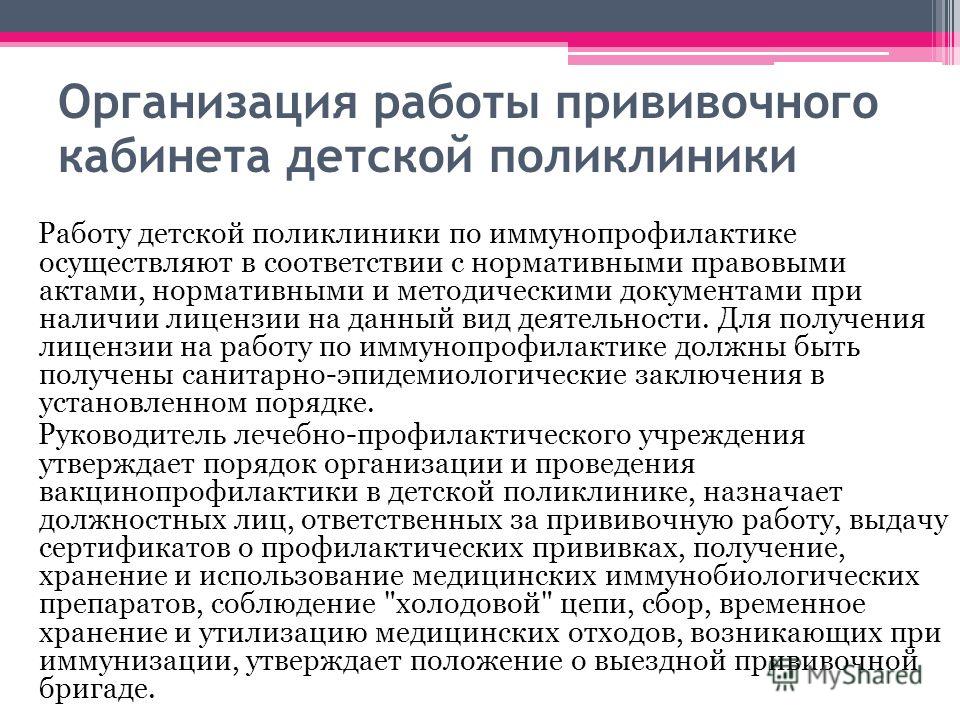 Организация работы прививочного кабинета детской поликлиники

Работу детской поликлиники по иммунопрофилактике осуществляют в соответствии с нормативными правовыми актами, нормативными и методическими документами при наличии лицензии на данный вид деятельности. Для получения лицензии на работу по иммунопрофилактике должны быть получены санитарно-эпидемиологические заключения в установленном порядке.

Руководитель лечебно-профилактического учреждения утверждает порядок организации и проведения вакцинопрофилактики в детской поликлинике, назначает должностных лиц, ответственных за прививочную работу, выдачу сертификатов о профилактических прививках, получение, хранение и использование медицинских иммунобиологических препаратов, соблюдение "холодовой" цепи, сбор, временное хранение и утилизацию медицинских отходов, возникающих при иммунизации, утверждает положение о выездной прививочной бригаде.

MyShared